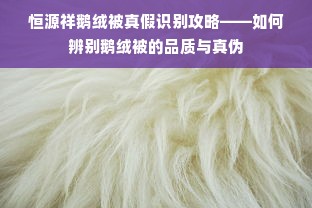 恒源祥鹅绒被真假识别攻略——如何辨别鹅绒被的品质与真伪